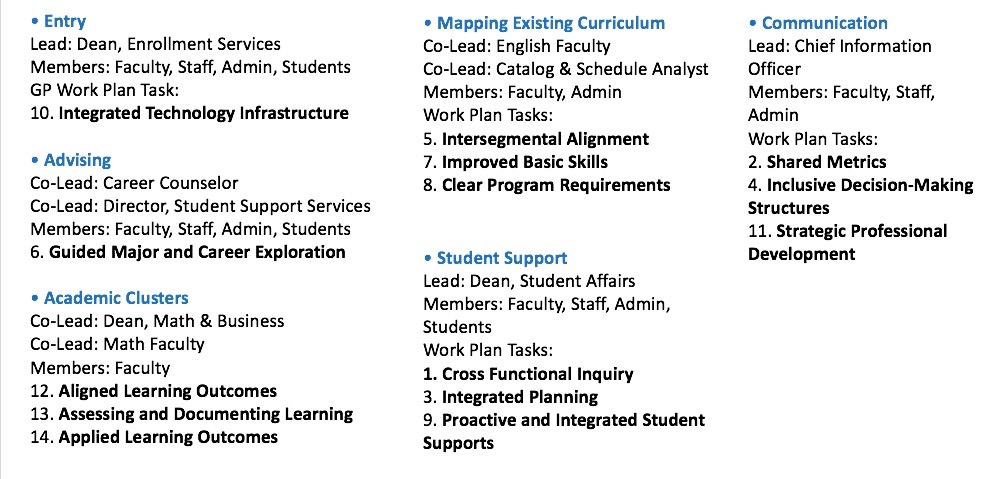 • Entry
Lead: Dean, Enrollment Services
Members: Faculty, Staff, Admin, Students
GP Work Plan Task:
10. Integrated Technology Infrastructure

• Advising
Co-Lead: Career Counselor
Co-Lead: Director, Student Support Services
Members: Faculty, Staff, Admin, Students
6. Guided Major and Career Exploration

• Academic Clusters
Co-Lead: Dean, Math & Business
Co-Lead: Math Faculty
Members: Faculty
12. Aligned Learning Outcomes
13. Assessing and Documenting Learning
14. Applied Learning Outcomes

• Mapping Existing Curriculum
Co-Lead: English Faculty
Co-Lead: Catalog & Schedule Analyst
Members: Faculty, Admin
Work Plan Tasks:
5. Intersegmental Alignment
7. Improved Basic Skills
8. Clear Program Requirements

• Student Support
Lead: Dean, Student Affairs
Members: Faculty, Staff, Admin, Students
Work Plan Tasks:
1. Cross Functional Inquiry
3. Integrated Planning
9. Proactive and Integrated Student Supports

• Communication
Lead: Chief Information Officer
Members: Faculty, Staff, Admin
Work Plan Tasks:
2. Shared Metrics
4. Inclusive Decision-Making Structures
11. Strategic Professional Development